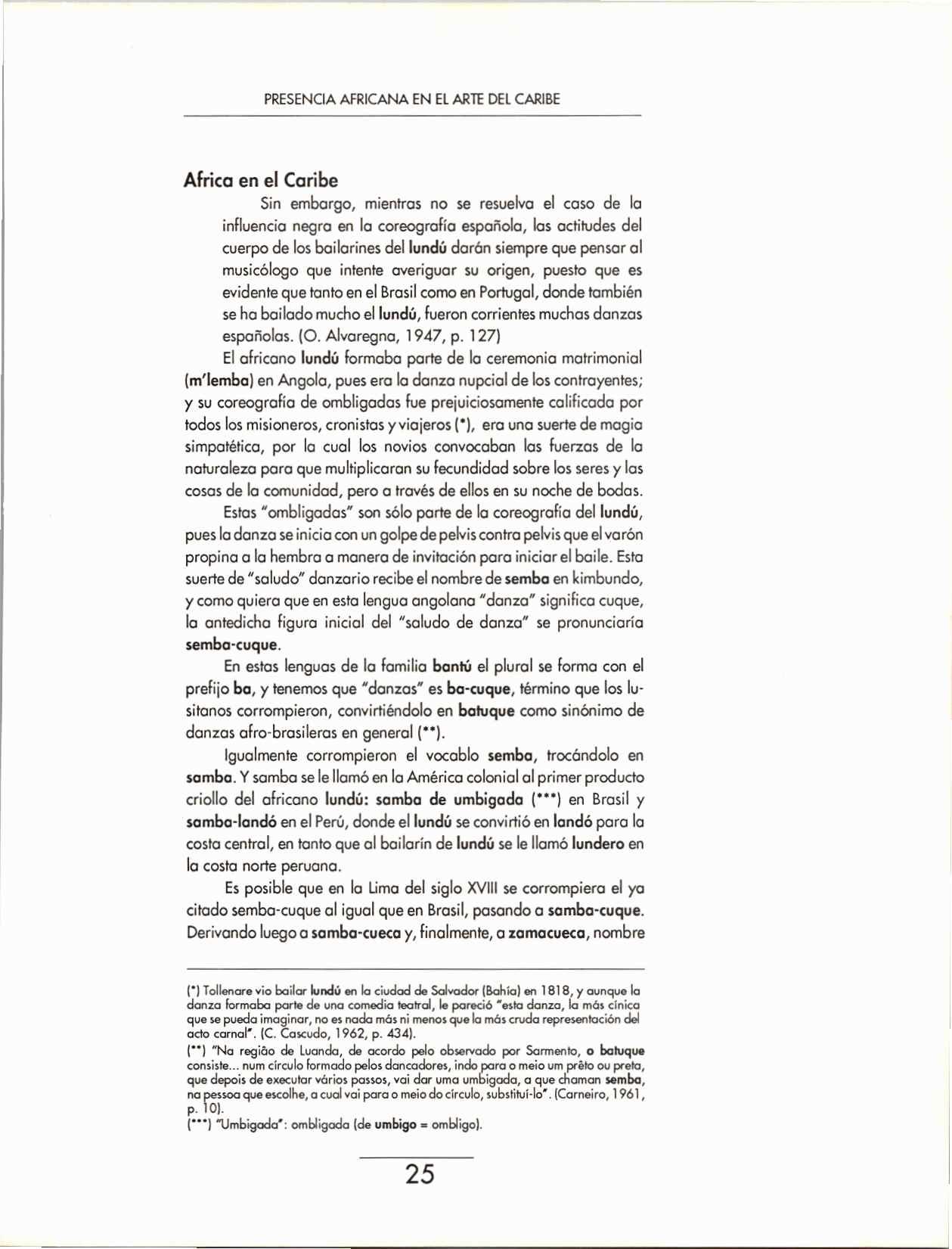 PRESENCIA AFRICANA EN EL ARTE DEL CARIBE

Africa en el Caribe

Sin embargo, mientras no se resuelva el caso de la influencia negra en la coreografía española, las actitudes del cuerpo de los bailarines del lundú darán siempre que pensar al musicólogo que intente averiguar su origen, puesto que es evidente que tanto en el Brasil como en Portugal, donde también se ha bailado mucho el lundú, fueron corrientes muchas danzas españolas. (O. Alvaregna, 1947, p. 127)

El africano lundú formaba parte de la ceremonia matrimonial (m'lemba) en Angola, pues era la danza nupcial de los contrayentes; y su coreografía de ombligadas fue prejuiciosamente calificada por todos los misioneros, cronistas y viajeros (*), era una suerte de magia simpatética, por la cual los novios convocaban las fuerzas de la naturaleza para que multiplicaran su fecundidad sobre los seres y las cosas de la comunidad, pero a través de ellos en su noche de bodas.

Estas "ombligadas" son sólo parte de la coreografía del lundú, pues la danza se inicia con un golpe de pelvis contra pelvis que el varón propina a la hembra a manera de invitación para iniciar el baile. Esta suerte de "saludo" danzario recibe el nombre de semba en kimbundo, y como quiera que en esta lengua angolana "danza" significa cuque, la antedicha figura inicial del "saludo de danza" se pronunciaría semba-cuque.

En estas lenguas de la familia bantú el plural se forma con el prefijo ba, y tenemos que "danzas" es ba-cuque, término que los lusitanos corrompieron, convirtiéndolo en batuque como sinónimo de danzas afro-brasileras en general (**).

Igualmente corrompieron el vocablo semba, trocándolo en samba. Y samba se le llamó en la América colonial al primer producto criollo del africano lundú: samba de umbigada (***) en Brasil y samba-landó en el Perú, donde el lundú se convirtió en landó para la costa central, en tanto que al bailarín de lundú se le llamó lundero en la costa norte peruana.

Es posible que en la Lima del siglo XVIII se corrompiera el ya citado semba-cuque al igual que en Brasil, pasando a samba-cuque. Derivando luego a samba-cueca y, finalmente, a zamacueca, nombre

(*) Tollenare vio bailar lundú en la ciudad de Salvador (Bahía) en 1818, y aunque la danza formaba parte de una comedia teatral, le pareció "esta danza, la más cínica que se pueda imaginar, no es nada más ni menos que la más cruda representación del acto carnal". (C. Cascudo, 1962, p. 434).

(**) "Na região de Luanda, de acordo pelo observado por Sarmento, o batuque consiste... num círculo formado pelos dancadores, indo para o meio um prêto ou preta, que depois de executar vários passos, vai dar uma umbigada, a que chaman semba, na pessoa que escolhe, a cual vai para o meio do círculo, substituí-lo". (Carneiro, 1961, p. 10).

(***) "Umbigada": ombligada (de umbigo = ombligo).

25